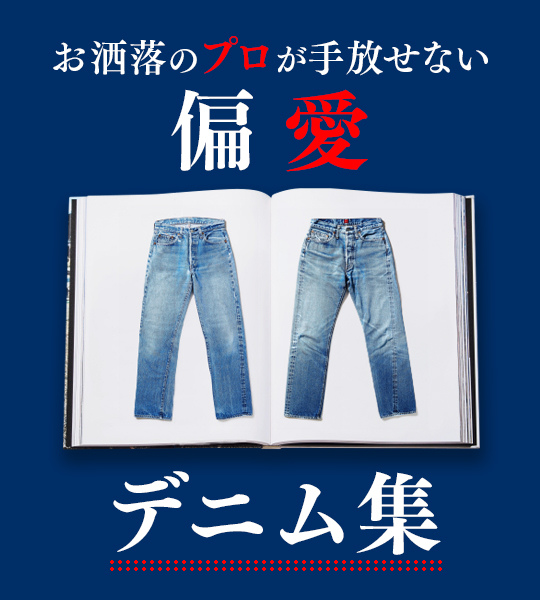 お洒落のプロが手放せない

偏愛

デニム集